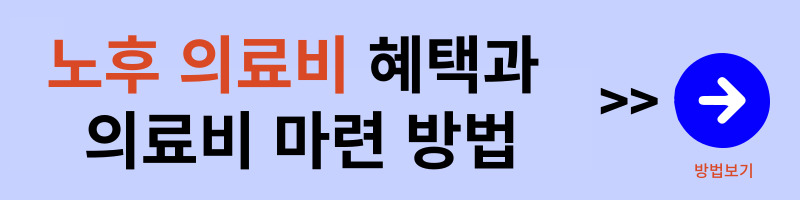 노후 의료비 혜택과
의료비 마련 방법

>>

방법보기